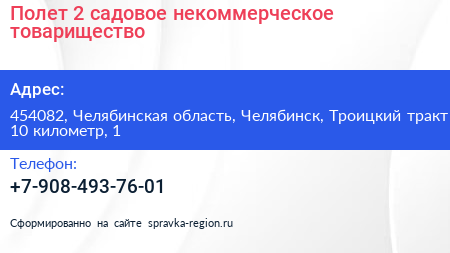 Полет 2 садовое некоммерческое товарищество

Адрес:

454082, Челябинская область, Челябинск, Троицкий тракт 10 километр, 1

Телефон:

+7-908-493-76-01

Сформированно на сайте spravka-region.ru